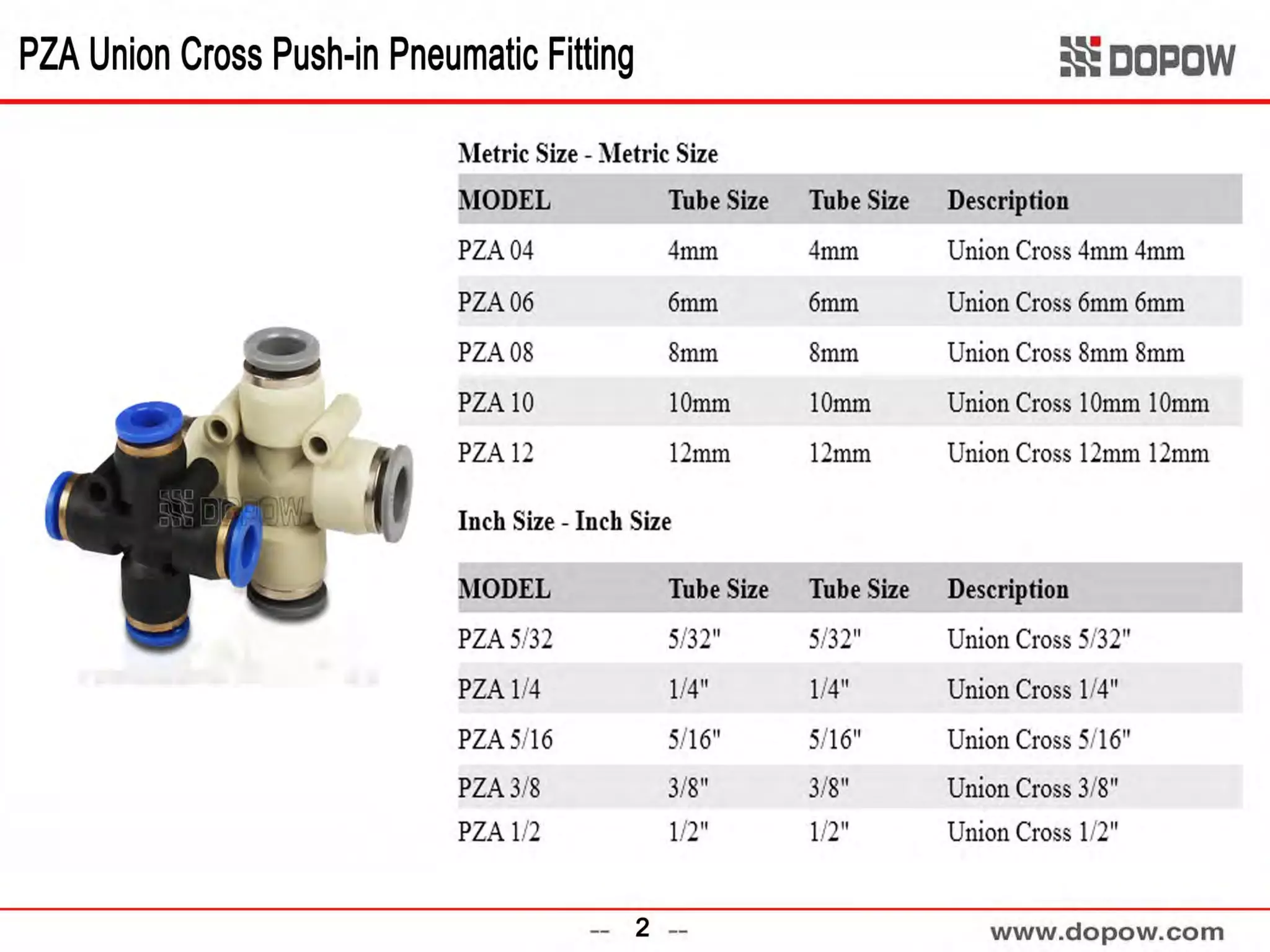 PZA Union Cross Push-in Pneumatic Fitting

DOPOW

DOPOW

Metric Size - Metric Size

| MODEL | Tube Size | Tube Size | Description |
|---|---|---|---|
| PZA 04 | 4mm | 4mm | Union Cross 4mm 4mm |
| PZA 06 | 6mm | 6mm | Union Cross 6mm 6mm |
| PZA 08 | 8mm | 8mm | Union Cross 8mm 8mm |
| PZA 10 | 10mm | 10mm | Union Cross 10mm 10mm |
| PZA 12 | 12mm | 12mm | Union Cross 12mm 12mm |

Inch Size - Inch Size

| MODEL | Tube Size | Tube Size | Description |
|---|---|---|---|
| PZA 5/32 | 5/32" | 5/32" | Union Cross 5/32" |
| PZA 1/4 | 1/4" | 1/4" | Union Cross 1/4" |
| PZA 5/16 | 5/16" | 5/16" | Union Cross 5/16" |
| PZA 3/8 | 3/8" | 3/8" | Union Cross 3/8" |
| PZA 1/2 | 1/2" | 1/2" | Union Cross 1/2" |

-- 2 --

www.dopow.com